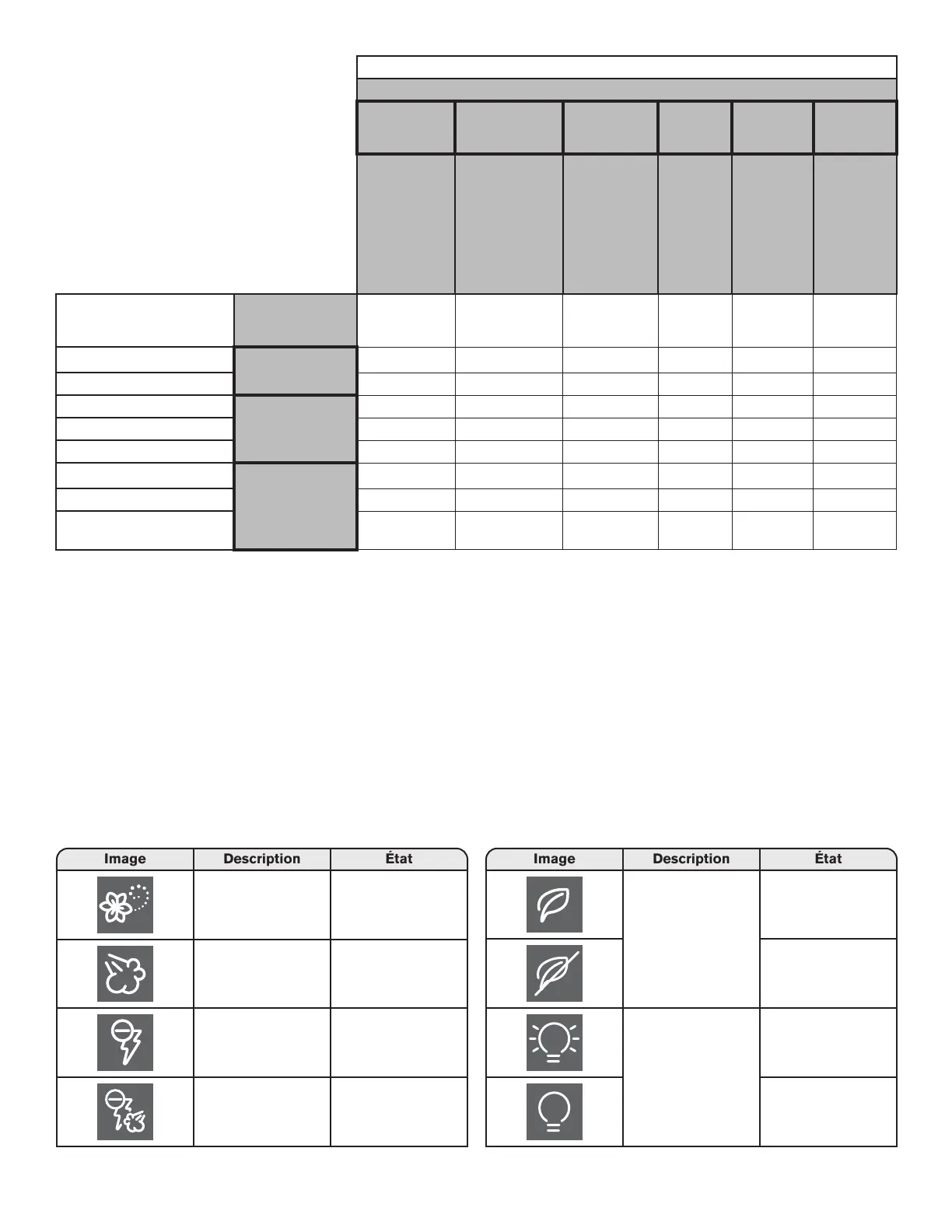 | Image | Description | État |
|---|---|---|
| | | |
| | | |
| | | |
| | | |

| Image | Description | État |
|---|---|---|
| | | |
| | | |
| | | |
| | | |